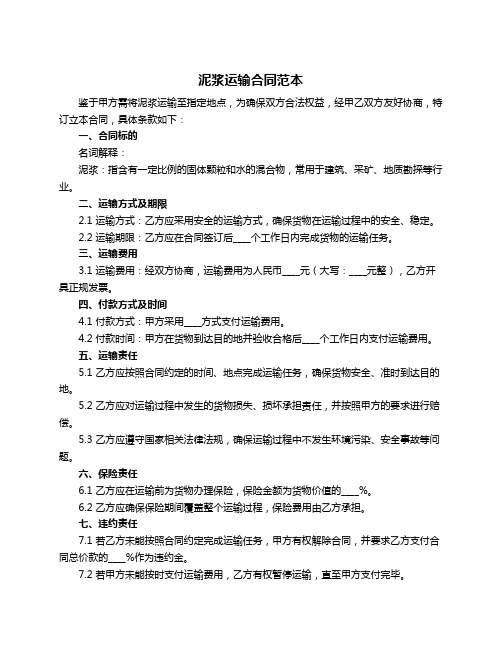 泥浆运输合同范本

鉴于甲方需将泥浆运输至指定地点，为确保双方合法权益，经甲乙双方友好协商，特订立本合同，具体条款如下：

一、合同标的

名词解释：

泥浆：指含有一定比例的固体颗粒和水的混合物，常用于建筑、采矿、地质勘探等行业。

二、运输方式及期限

2.1 运输方式：乙方应采用安全的运输方式，确保货物在运输过程中的安全、稳定。

2.2 运输期限：乙方应在合同签订后____个工作日内完成货物的运输任务。

三、运输费用

3.1 运输费用：经双方协商，运输费用为人民币____元（大写：____元整），乙方开具正规发票。

四、付款方式及时间

4.1 付款方式：甲方采用____方式支付运输费用。

4.2 付款时间：甲方在货物到达目的地并验收合格后____个工作日内支付运输费用。

五、运输责任

5.1 乙方应按照合同约定的时间、地点完成运输任务，确保货物安全、准时到达目的地。

5.2 乙方应对运输过程中发生的货物损失、损坏承担责任，并按照甲方的要求进行赔偿。

5.3 乙方应遵守国家相关法律法规，确保运输过程中不发生环境污染、安全事故等问题。

六、保险责任

6.1 乙方应在运输前为货物办理保险，保险金额为货物价值的____%。

6.2 乙方应确保保险期间覆盖整个运输过程，保险费用由乙方承担。

七、违约责任

7.1 若乙方未能按照合同约定完成运输任务，甲方有权解除合同，并要求乙方支付合同总价款的____%作为违约金。

7.2 若甲方未能按时支付运输费用，乙方有权暂停运输，直至甲方支付完毕。